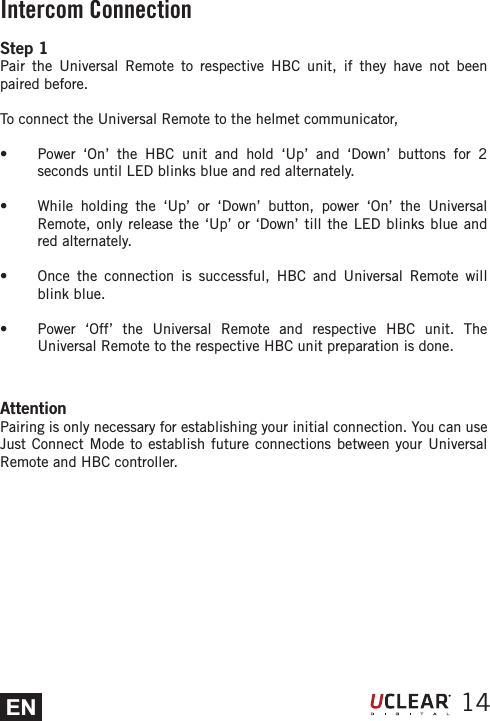 Intercom Connection

Step 1
Pair the Universal Remote to respective HBC unit, if they have not been paired before.

To connect the Universal Remote to the helmet communicator,

• Power ‘On’ the HBC unit and hold ‘Up’ and ‘Down’ buttons for 2 seconds until LED blinks blue and red alternately.

• While holding the ‘Up’ or ‘Down’ button, power ‘On’ the Universal Remote, only release the ‘Up’ or ‘Down’ till the LED blinks blue and red alternately.

• Once the connection is successful, HBC and Universal Remote will blink blue.

• Power ‘Off’ the Universal Remote and respective HBC unit. The Universal Remote to the respective HBC unit preparation is done.

Attention
Pairing is only necessary for establishing your initial connection. You can use Just Connect Mode to establish future connections between your Universal Remote and HBC controller.

EN
UCLEAR DIGITAL 14